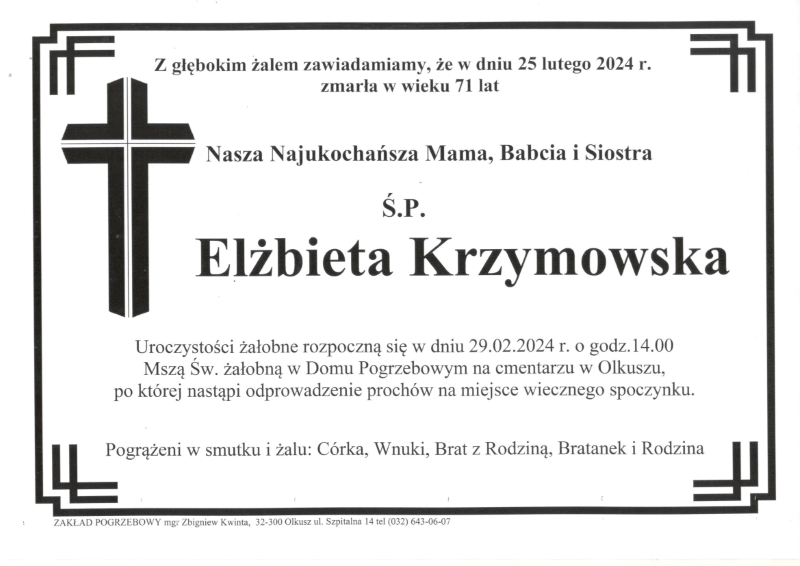 Z głębokim żalem zawiadamiamy, że w dniu 25 lutego 2024 r. zmarła w wieku 71 lat

Nasza Najukochańsza Mama, Babcia i Siostra

Ś.P.

Elżbieta Krzymowska

Uroczystości żałobne rozpoczną się w dniu 29.02.2024 r. o godz.14.00 Mszą Św. żałobną w Domu Pogrzebowym na cmentarzu w Olkuszu, po której nastąpi odprowadzenie prochów na miejsce wiecznego spoczynku.

Pogrążeni w smutku i żalu: Córka, Wnuki, Brat z Rodziną, Bratanek i Rodzina

ZAKŁAD POGRZEBOWY mgr Zbigniew Kwinta, 32-300 Olkusz ul. Szpitalna 14 tel (032) 643-06-07